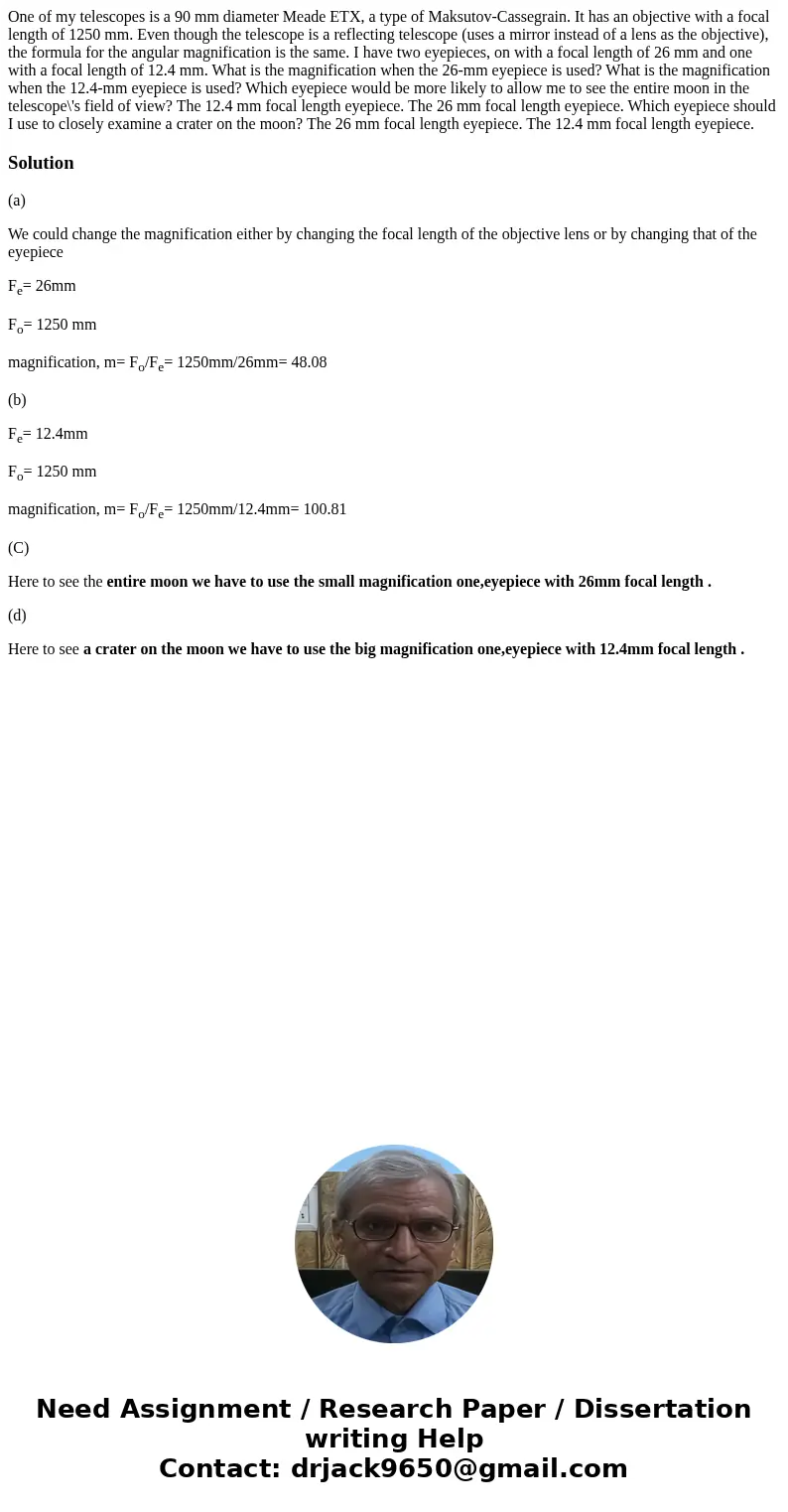 One of my telescopes is a 90 mm diameter Meade ETX, a type of Maksutov-Cassegrain. It has an objective with a focal length of 1250 mm. Even though the telescope is a reflecting telescope (uses a mirror instead of a lens as the objective), the formula for the angular magnification is the same. I have two eyepieces, on with a focal length of 26 mm and one with a focal length of 12.4 mm. What is the magnification when the 26-mm eyepiece is used? What is the magnification when the 12.4-mm eyepiece is used? Which eyepiece would be more likely to allow me to see the entire moon in the telescope\'s field of view? The 12.4 mm focal length eyepiece. The 26 mm focal length eyepiece. Which eyepiece should I use to closely examine a crater on the moon? The 26 mm focal length eyepiece. The 12.4 mm focal length eyepiece.

Solution

(a)

We could change the magnification either by changing the focal length of the objective lens or by changing that of the eyepiece

$F_e$= 26mm

$F_o$= 1250 mm

magnification, m= $F_o/F_e$= 1250mm/26mm= 48.08

(b)

$F_e$= 12.4mm

$F_o$= 1250 mm

magnification, m= $F_o/F_e$= 1250mm/12.4mm= 100.81

(C)

Here to see the entire moon we have to use the small magnification one,eyepiece with 26mm focal length .

(d)

Here to see a crater on the moon we have to use the big magnification one,eyepiece with 12.4mm focal length .

Need Assignment / Research Paper / Dissertation writing Help
Contact: drjack9650@gmail.com